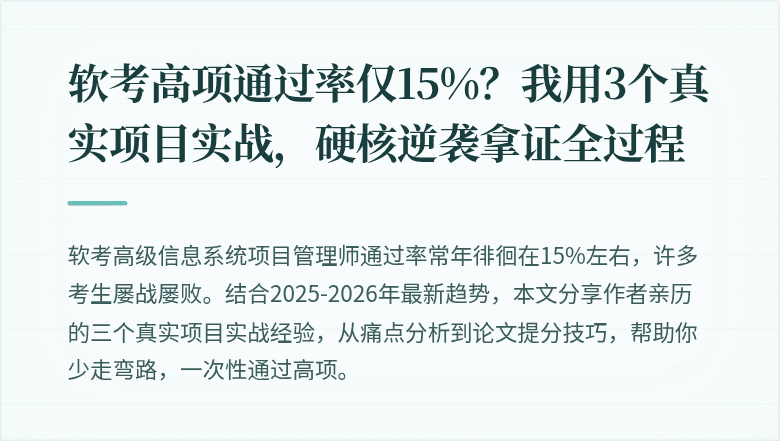 软考高项通过率仅15%？我用3个真实项目实战，硬核逆袭拿证全过程

软考高级信息系统项目管理师通过率常年徘徊在15%左右，许多考生屡战屡败。结合2025-2026年最新趋势，本文分享作者亲历的三个真实项目实战经验，从痛点分析到论文提分技巧，帮助你少走弯路，一次性通过高项。